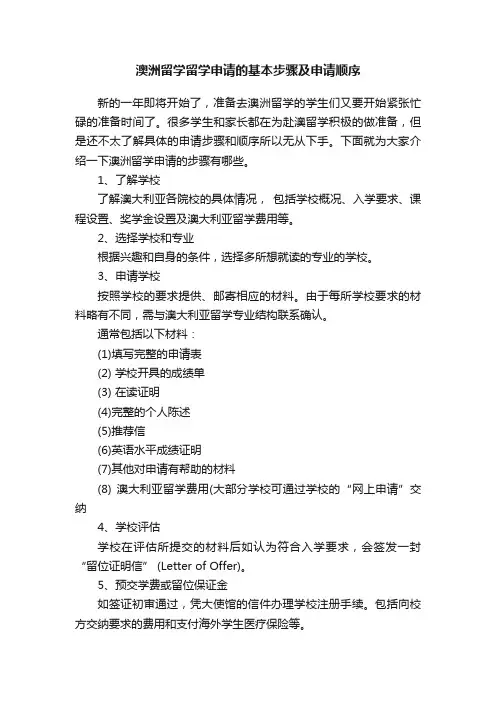 澳洲留学留学申请的基本步骤及申请顺序

新的一年即将开始了，准备去澳洲留学的学生们又要开始紧张忙碌的准备时间了。很多学生和家长都在为赴澳留学积极的做准备，但是还不太了解具体的申请步骤和顺序所以无从下手。下面就为大家介绍一下澳洲留学申请的步骤有哪些。

1、了解学校

了解澳大利亚各院校的具体情况， 包括学校概况、入学要求、课程设置、奖学金设置及澳大利亚留学费用等。

2、选择学校和专业

根据兴趣和自身的条件，选择多所想就读的专业的学校。

3、申请学校

按照学校的要求提供、邮寄相应的材料。由于每所学校要求的材料略有不同，需与澳大利亚留学专业结构联系确认。

通常包括以下材料：

(1)填写完整的申请表

(2) 学校开具的成绩单

(3) 在读证明

(4)完整的个人陈述

(5)推荐信

(6)英语水平成绩证明

(7)其他对申请有帮助的材料

(8) 澳大利亚留学费用(大部分学校可通过学校的“网上申请”交纳

4、学校评估

学校在评估所提交的材料后如认为符合入学要求，会签发一封“留位证明信” (Letter of Offer)。

5、预交学费或留位保证金

如签证初审通过，凭大使馆的信件办理学校注册手续。包括向校方交纳要求的费用和支付海外学生医疗保险等。